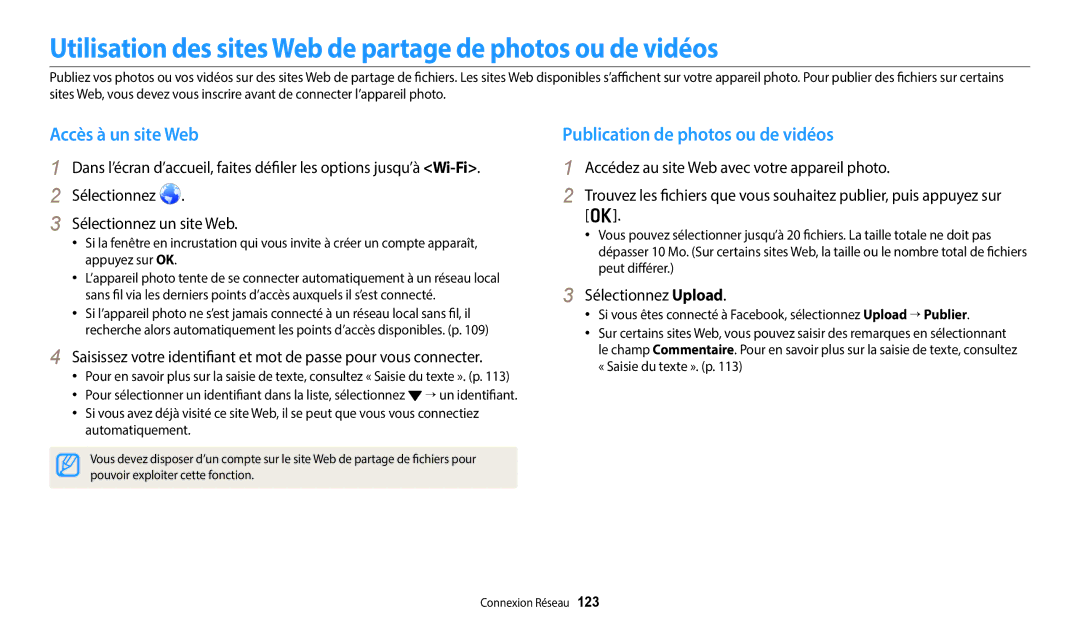 Utilisation des sites Web de partage de photos ou de vidéos

Publiez vos photos ou vos vidéos sur des sites Web de partage de fichiers. Les sites Web disponibles s'affichent sur votre appareil photo. Pour publier des fichiers sur certains sites Web, vous devez vous inscrire avant de connecter l'appareil photo.

Accès à un site Web

1 Dans l'écran d'accueil, faites défiler les options jusqu'à <Wi-Fi>.

2 Sélectionnez .

3 Sélectionnez un site Web.

• Si la fenêtre en incrustation qui vous invite à créer un compte apparaît, appuyez sur OK.
• L'appareil photo tente de se connecter automatiquement à un réseau local sans fil via les derniers points d'accès auxquels il s'est connecté.
• Si l'appareil photo ne s'est jamais connecté à un réseau local sans fil, il recherche alors automatiquement les points d'accès disponibles. (p. 109)

4 Saisissez votre identifiant et mot de passe pour vous connecter.

• Pour en savoir plus sur la saisie de texte, consultez « Saisie du texte ». (p. 113)
• Pour sélectionner un identifiant dans la liste, sélectionnez ▼ → un identifiant.
• Si vous avez déjà visité ce site Web, il se peut que vous vous connectiez automatiquement.

Vous devez disposer d'un compte sur le site Web de partage de fichiers pour pouvoir exploiter cette fonction.

Publication de photos ou de vidéos

1 Accédez au site Web avec votre appareil photo.

2 Trouvez les fichiers que vous souhaitez publier, puis appuyez sur [OK].

• Vous pouvez sélectionner jusqu'à 20 fichiers. La taille totale ne doit pas dépasser 10 Mo. (Sur certains sites Web, la taille ou le nombre total de fichiers peut différer.)

3 Sélectionnez Upload.

• Si vous êtes connecté à Facebook, sélectionnez Upload → Publier.
• Sur certains sites Web, vous pouvez saisir des remarques en sélectionnant le champ Commentaire. Pour en savoir plus sur la saisie de texte, consultez « Saisie du texte ». (p. 113)

Connexion Réseau 123